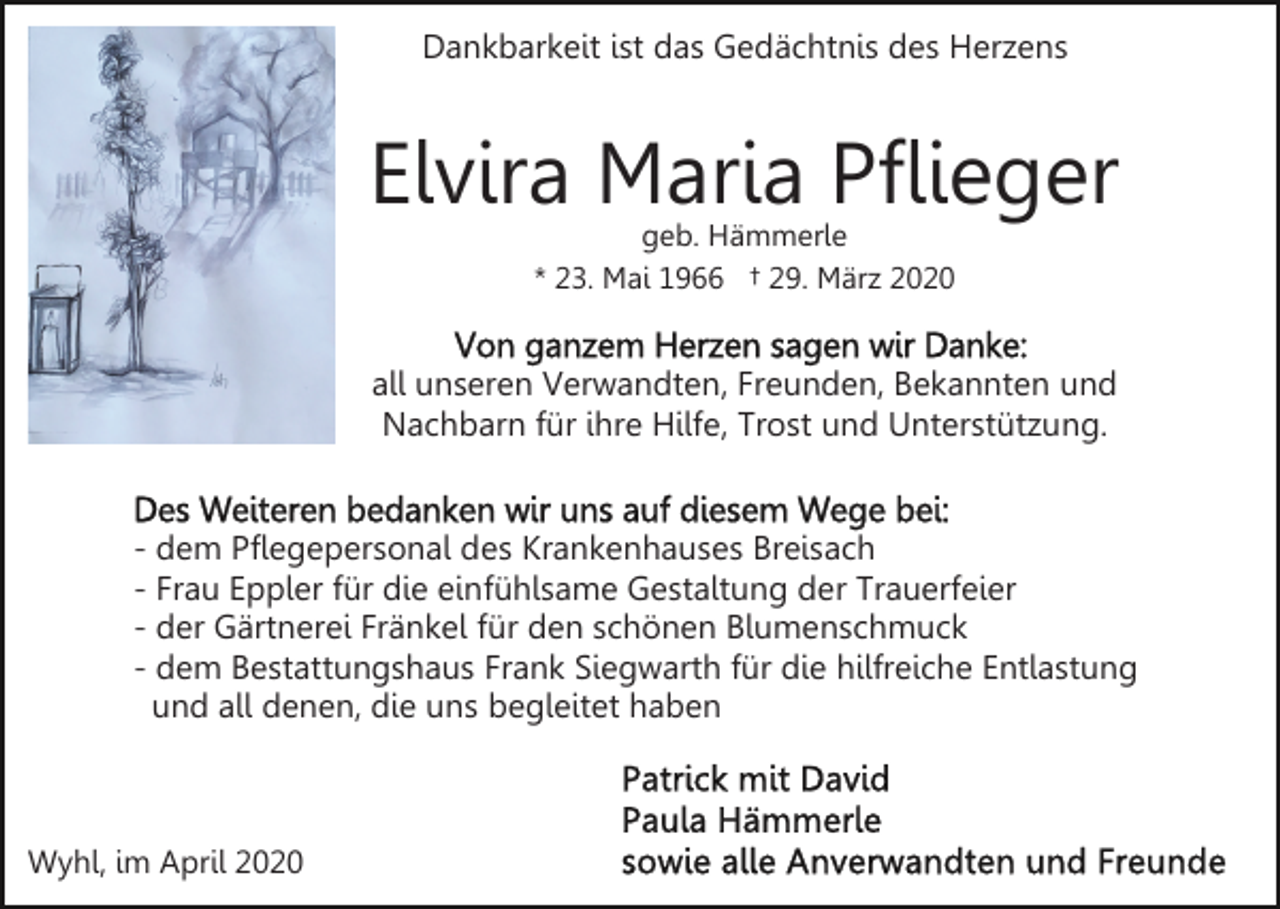 Dankbarkeit ist das Gedächtnis des Herzens

Elvira Maria Pflieger

geb. Hämmerle

* 23. Mai 1966 † 29. März 2020

Von ganzem Herzen sagen wir Danke:
all unseren Verwandten, Freunden, Bekannten und Nachbarn für ihre Hilfe, Trost und Unterstützung.

Des Weiteren bedanken wir uns auf diesem Wege bei:
- dem Pflegepersonal des Krankenhauses Breisach
- Frau Eppler für die einfühlsame Gestaltung der Trauerfeier
- der Gärtnerei Fränkel für den schönen Blumenschmuck
- dem Bestattungshaus Frank Siegwarth für die hilfreiche Entlastung und all denen, die uns begleitet haben

Patrick mit David
Paula Hämmerle
sowie alle Anverwandten und Freunde

Wyhl, im April 2020